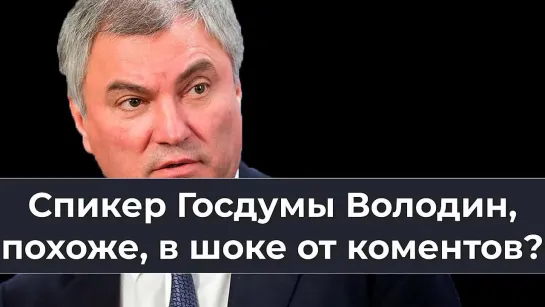 Спикер Госдумы Володин, похоже, в шоке от коментов?